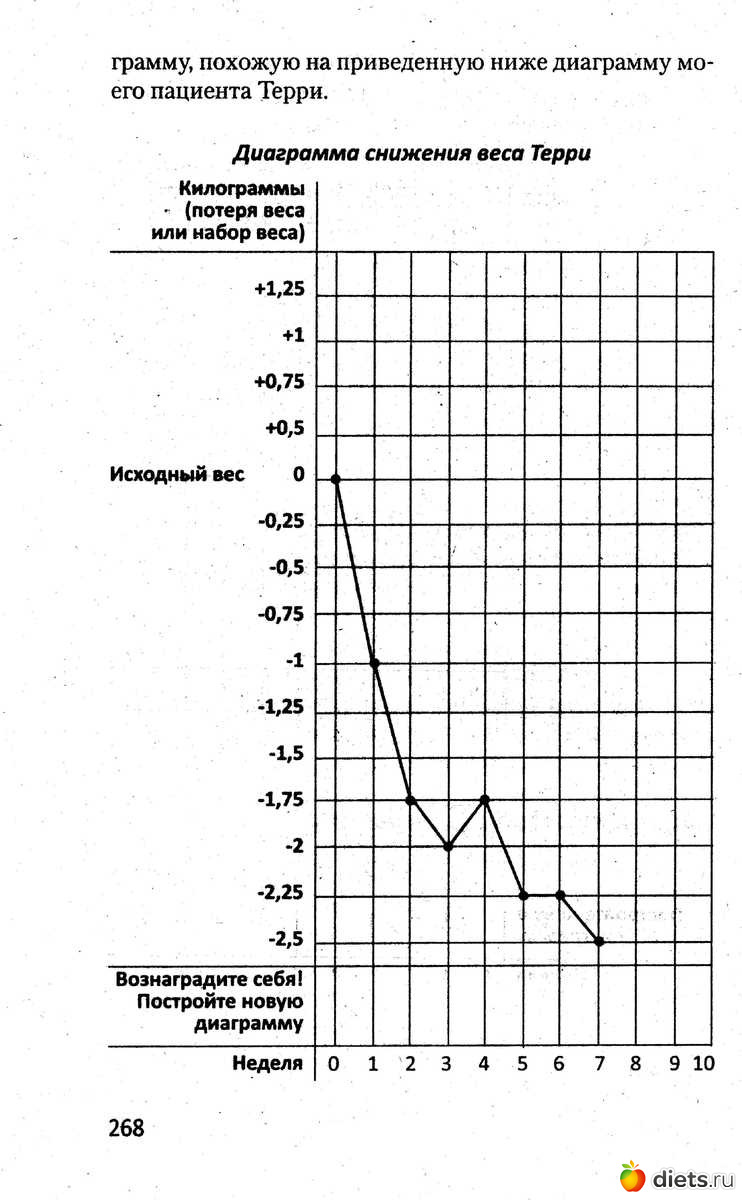 грамму, похожую на приведенную ниже диаграмму моего пациента Терри.

Диаграмма снижения веса Терри

Килограммы (потеря веса или набор веса)

+1,25
+1
+0,75
+0,5
Исходный вес 0
-0,25
-0,5
-0,75
-1
-1,25
-1,5
-1,75
-2
-2,25
-2,5

Вознаградите себя! Постройте новую диаграмму

Неделя 0 1 2 3 4 5 6 7 8 9 10

268

diets.ru